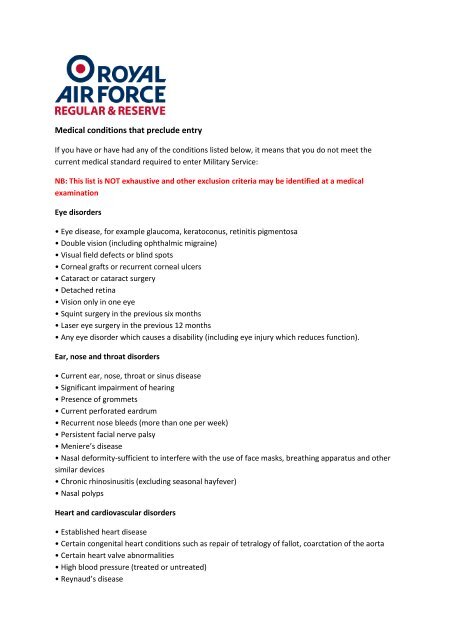 ROYAL AIR FORCE
REGULAR & RESERVE

Medical conditions that preclude entry

If you have or have had any of the conditions listed below, it means that you do not meet the current medical standard required to enter Military Service:

NB: This list is NOT exhaustive and other exclusion criteria may be identified at a medical examination

Eye disorders

• Eye disease, for example glaucoma, keratoconus, retinitis pigmentosa
• Double vision (including ophthalmic migraine)
• Visual field defects or blind spots
• Corneal grafts or recurrent corneal ulcers
• Cataract or cataract surgery
• Detached retina
• Vision only in one eye
• Squint surgery in the previous six months
• Laser eye surgery in the previous 12 months
• Any eye disorder which causes a disability (including eye injury which reduces function).

Ear, nose and throat disorders

• Current ear, nose, throat or sinus disease
• Significant impairment of hearing
• Presence of grommets
• Current perforated eardrum
• Recurrent nose bleeds (more than one per week)
• Persistent facial nerve palsy
• Meniere's disease
• Nasal deformity-sufficient to interfere with the use of face masks, breathing apparatus and other similar devices
• Chronic rhinosinusitis (excluding seasonal hayfever)
• Nasal polyps

Heart and cardiovascular disorders

• Established heart disease
• Certain congenital heart conditions such as repair of tetralogy of fallot, coarctation of the aorta
• Certain heart valve abnormalities
• High blood pressure (treated or untreated)
• Reynaud's disease